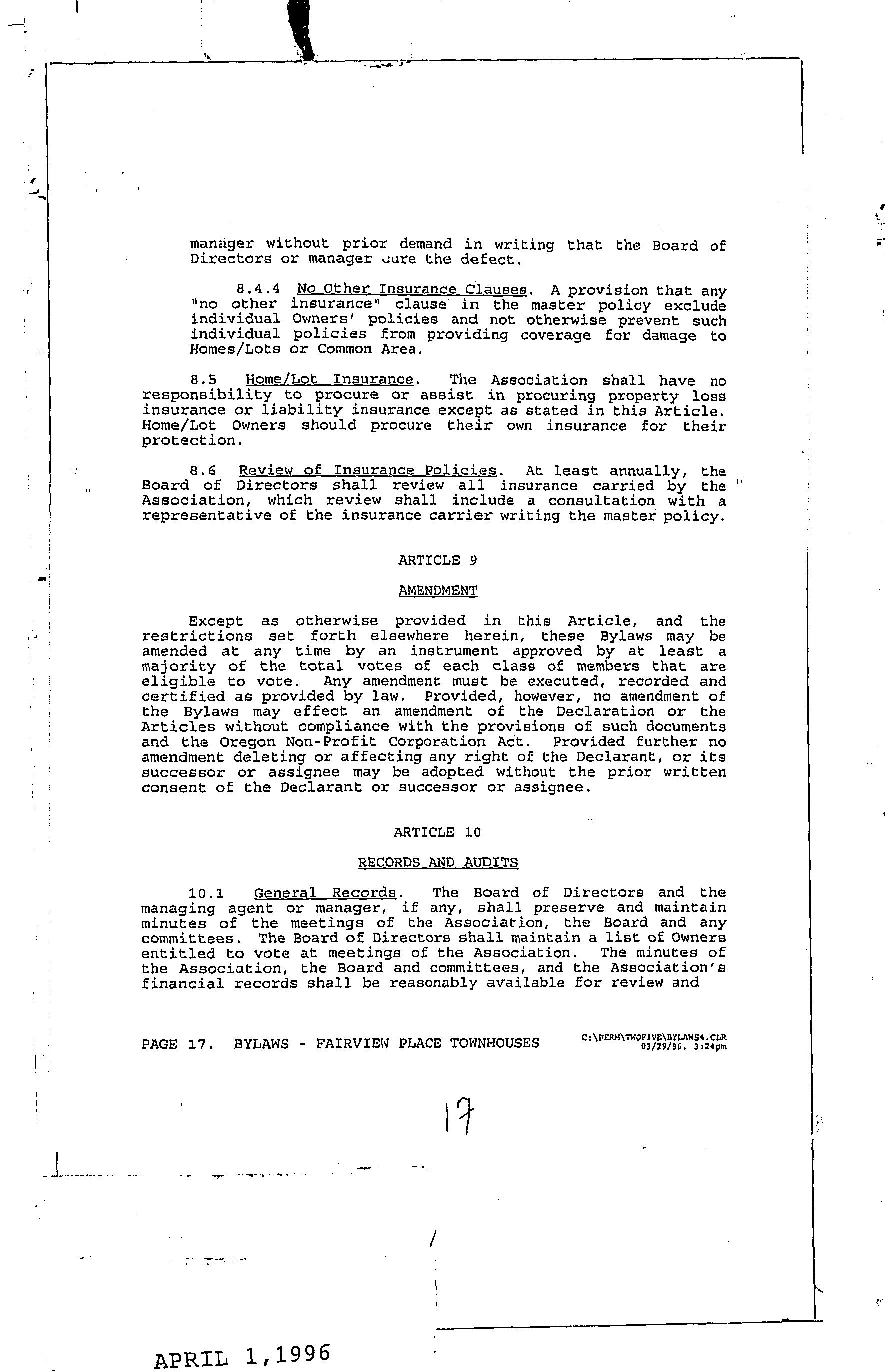 manager without prior demand in writing that the Board of Directors or manager cure the defect.

8.4.4 No Other Insurance Clauses. A provision that any "no other insurance" clause in the master policy exclude individual Owners' policies and not otherwise prevent such individual policies from providing coverage for damage to Homes/Lots or Common Area.

8.5 Home/Lot Insurance. The Association shall have no responsibility to procure or assist in procuring property loss insurance or liability insurance except as stated in this Article. Home/Lot Owners should procure their own insurance for their protection.

8.6 Review of Insurance Policies. At least annually, the Board of Directors shall review all insurance carried by the Association, which review shall include a consultation with a representative of the insurance carrier writing the master policy.

ARTICLE 9

AMENDMENT

Except as otherwise provided in this Article, and the restrictions set forth elsewhere herein, these Bylaws may be amended at any time by an instrument approved by at least a majority of the total votes of each class of members that are eligible to vote. Any amendment must be executed, recorded and certified as provided by law. Provided, however, no amendment of the Bylaws may effect an amendment of the Declaration or the Articles without compliance with the provisions of such documents and the Oregon Non-Profit Corporation Act. Provided further no amendment deleting or affecting any right of the Declarant, or its successor or assignee may be adopted without the prior written consent of the Declarant or successor or assignee.

ARTICLE 10

RECORDS AND AUDITS

10.1 General Records. The Board of Directors and the managing agent or manager, if any, shall preserve and maintain minutes of the meetings of the Association, the Board and any committees. The Board of Directors shall maintain a list of Owners entitled to vote at meetings of the Association. The minutes of the Association, the Board and committees, and the Association's financial records shall be reasonably available for review and

PAGE 17. BYLAWS - FAIRVIEW PLACE TOWNHOUSES C:\PERM\TWOFIVE\BYLAWS4.CLR 03/29/96, 3:24pm

17

APRIL 1,1996